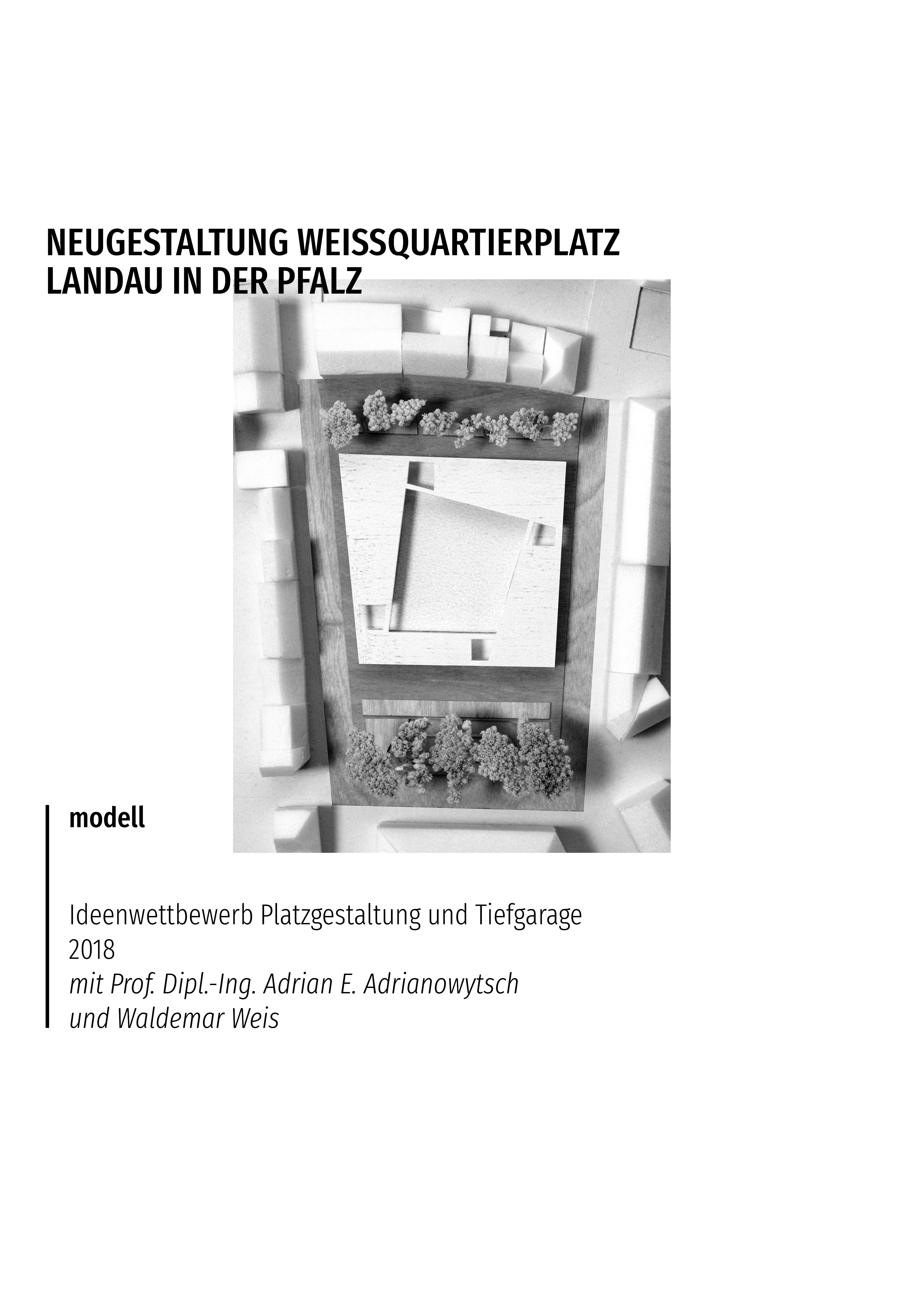 NEUGESTALTUNG WEISSQUARTIERPLATZ
LANDAU IN DER PFALZ

modell

Ideenwettbewerb Platzgestaltung und Tiefgarage
2018
mit Prof. Dipl.-Ing. Adrian E. Adrianowytsch
und Waldemar Weis